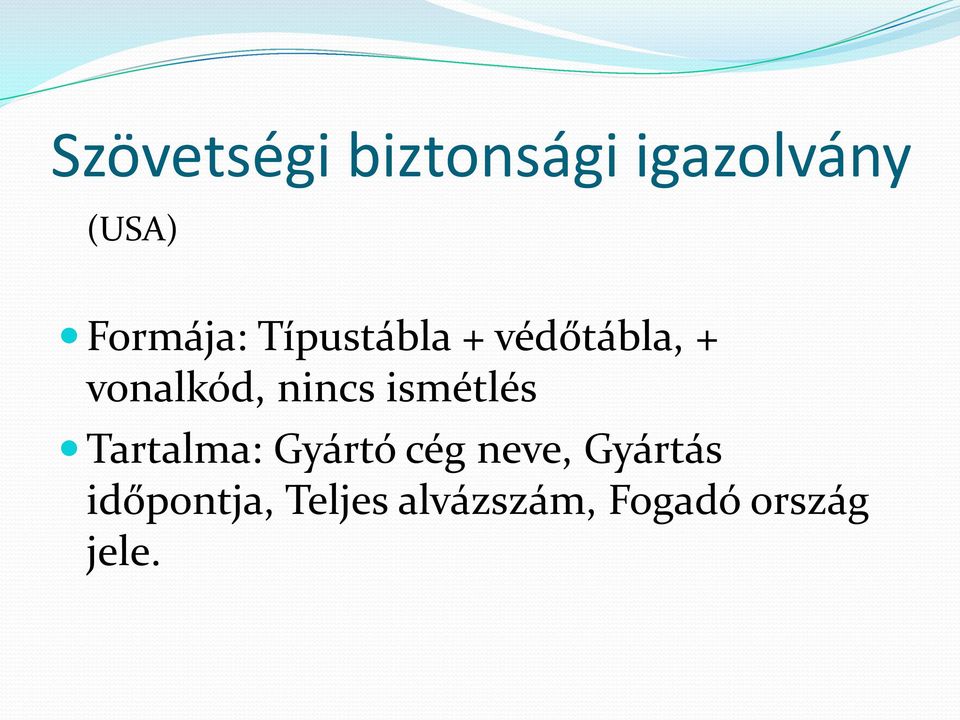 Szövetségi biztonsági igazolvány

(USA)

Formája: Típustábla + védőtábla, + vonalkód, nincs ismétlés

Tartalma: Gyártó cég neve, Gyártás időpontja, Teljes alvázszám, Fogadó ország jele.